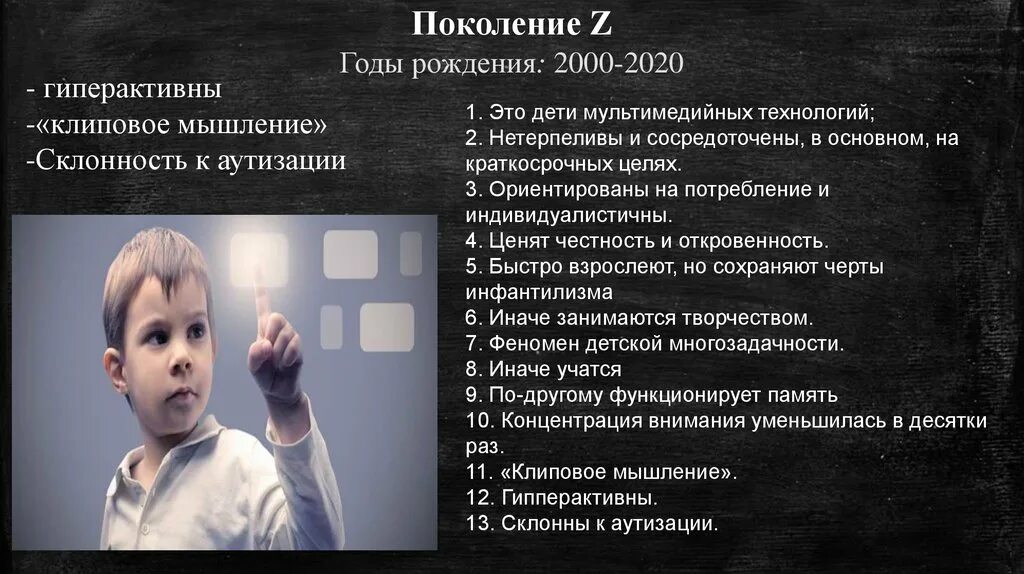 Поколение Z
Годы рождения: 2000-2020

- гиперактивны
-«клиповое мышление»
-Склонность к аутизации

1. Это дети мультимедийных технологий;
2. Нетерпеливы и сосредоточены, в основном, на краткосрочных целях.
3. Ориентированы на потребление и индивидуалистичны.
4. Ценят честность и откровенность.
5. Быстро взрослеют, но сохраняют черты инфантилизма
6. Иначе занимаются творчеством.
7. Феномен детской многозадачности.
8. Иначе учатся
9. По-другому функционирует память
10. Концентрация внимания уменьшилась в десятки раз.
11. «Клиповое мышление».
12. Гипперактивны.
13. Склонны к аутизации.